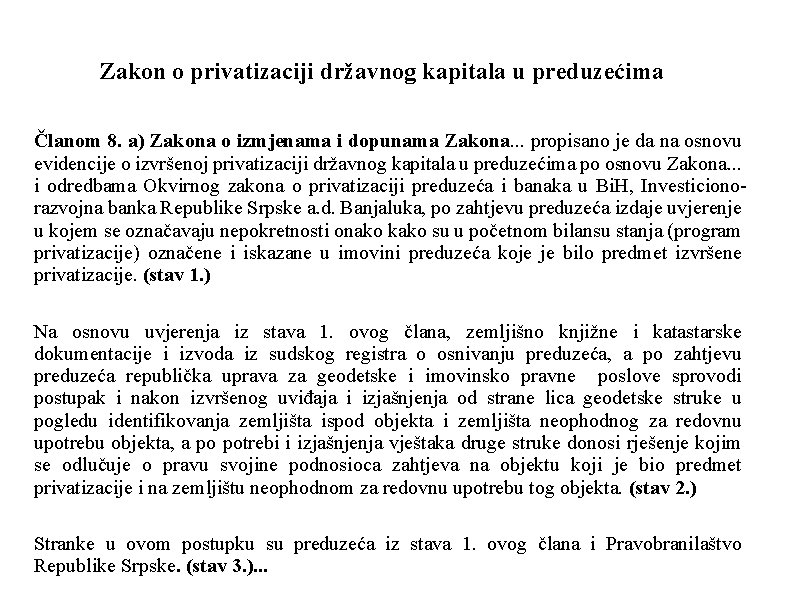 Zakon o privatizaciji državnog kapitala u preduzećima

Članom 8. a) Zakona o izmjenama i dopunama Zakona... propisano je da na osnovu evidencije o izvršenoj privatizaciji državnog kapitala u preduzećima po osnovu Zakona... i odredbama Okvirnog zakona o privatizaciji preduzeća i banaka u BiH, Investiciono-razvojna banka Republike Srpske a.d. Banjaluka, po zahtjevu preduzeća izdaje uvjerenje u kojem se označavaju nepokretnosti onako kako su u početnom bilansu stanja (program privatizacije) označene i iskazane u imovini preduzeća koje je bilo predmet izvršene privatizacije. (stav 1.)

Na osnovu uvjerenja iz stava 1. ovog člana, zemljišno knjižne i katastarske dokumentacije i izvoda iz sudskog registra o osnivanju preduzeća, a po zahtjevu preduzeća republička uprava za geodetske i imovinsko pravne poslove sprovodi postupak i nakon izvršenog uviđaja i izjašnjenja od strane lica geodetske struke u pogledu identifikovanja zemljišta ispod objekta i zemljišta neophodnog za redovnu upotrebu objekta, a po potrebi i izjašnjenja vještaka druge struke donosi rješenje kojim se odlučuje o pravu svojine podnosioca zahtjeva na objektu koji je bio predmet privatizacije i na zemljištu neophodnom za redovnu upotrebu tog objekta. (stav 2.)

Stranke u ovom postupku su preduzeća iz stava 1. ovog člana i Pravobranilaštvo Republike Srpske. (stav 3.)...